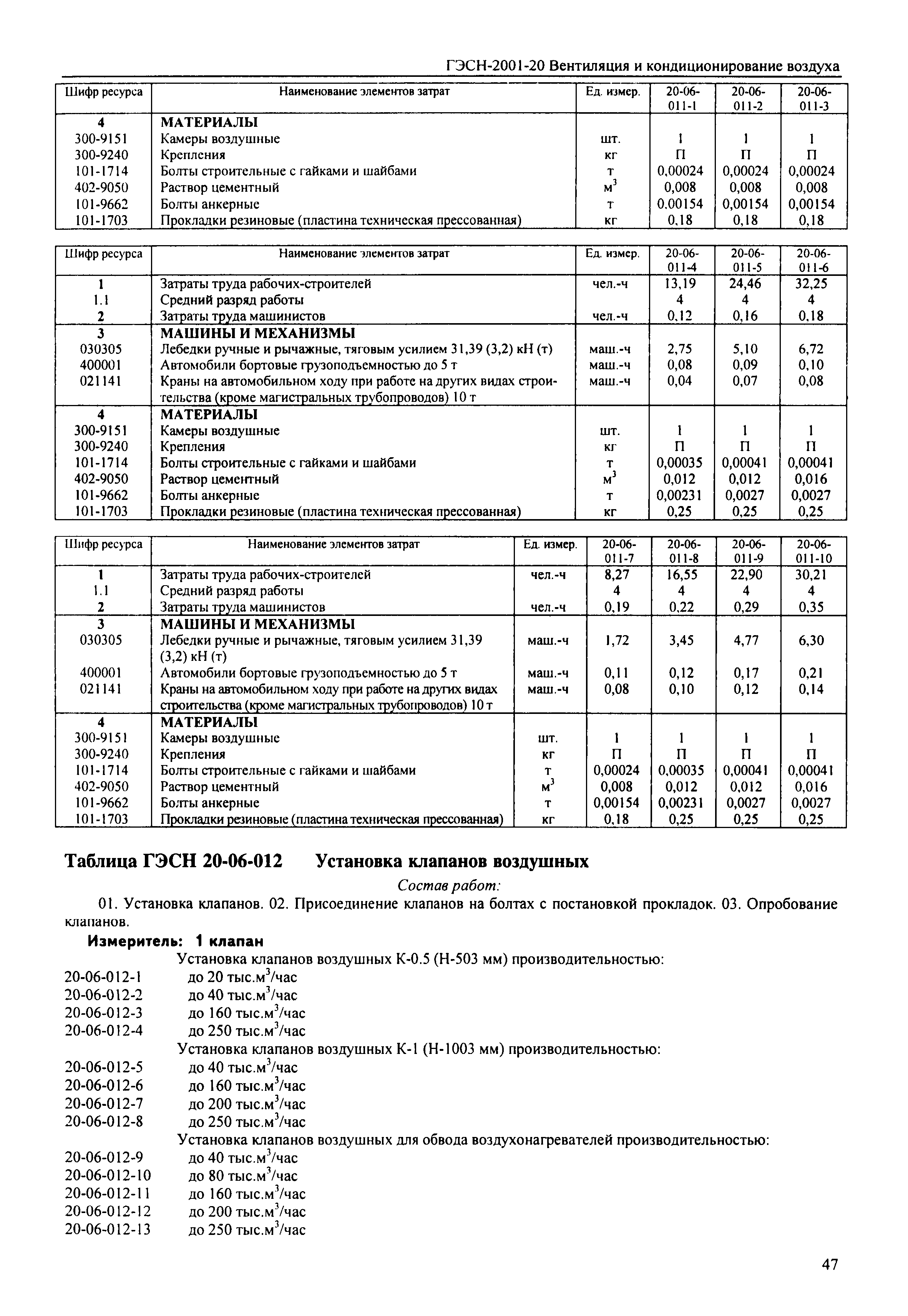 ГЭСН-2001-20 Вентиляция и кондиционирование воздуха

| Шифр ресурса | Наименование элементов затрат | Ед. измер. | 20-06-011-1 | 20-06-011-2 | 20-06-011-3 |
|---|---|---|---|---|---|
| 4 | МАТЕРИАЛЫ | | | | |
| 300-9151 | Камеры воздушные | шт. | 1 | 1 | 1 |
| 300-9240 | Крепления | кг | П | П | П |
| 101-1714 | Болты строительные с гайками и шайбами | т | 0,00024 | 0,00024 | 0,00024 |
| 402-9050 | Раствор цементный | $м^3$ | 0,008 | 0,008 | 0,008 |
| 101-9662 | Болты анкерные | т | 0,00154 | 0,00154 | 0,00154 |
| 101-1703 | Прокладки резиновые (пластина техническая прессованная) | кг | 0,18 | 0,18 | 0,18 |

| Шифр ресурса | Наименование элементов затрат | Ед. измер. | 20-06-011-4 | 20-06-011-5 | 20-06-011-6 |
|---|---|---|---|---|---|
| 1 | Затраты труда рабочих-строителей | чел.-ч | 13,19 | 24,46 | 32,25 |
| 1.1 | Средний разряд работы | | 4 | 4 | 4 |
| 2 | Затраты труда машинистов | чел.-ч | 0,12 | 0,16 | 0,18 |
| 3 | МАШИНЫ И МЕХАНИЗМЫ | | | | |
| 030305 | Лебедки ручные и рычажные, тяговым усилием 31,39 (3,2) кН (т) | маш.-ч | 2,75 | 5,10 | 6,72 |
| 400001 | Автомобили бортовые грузоподъемностью до 5 т | маш.-ч | 0,08 | 0,09 | 0,10 |
| 021141 | Краны на автомобильном ходу при работе на других видах строительства (кроме магистральных трубопроводов) 10 т | маш.-ч | 0,04 | 0,07 | 0,08 |
| 4 | МАТЕРИАЛЫ | | | | |
| 300-9151 | Камеры воздушные | шт. | 1 | 1 | 1 |
| 300-9240 | Крепления | кг | П | П | П |
| 101-1714 | Болты строительные с гайками и шайбами | т | 0,00035 | 0,00041 | 0,00041 |
| 402-9050 | Раствор цементный | $м^3$ | 0,012 | 0,012 | 0,016 |
| 101-9662 | Болты анкерные | т | 0,00231 | 0,0027 | 0,0027 |
| 101-1703 | Прокладки резиновые (пластина техническая прессованная) | кг | 0,25 | 0,25 | 0,25 |

| Шифр ресурса | Наименование элементов затрат | Ед. измер. | 20-06-011-7 | 20-06-011-8 | 20-06-011-9 | 20-06-011-10 |
|---|---|---|---|---|---|---|
| 1 | Затраты труда рабочих-строителей | чел.-ч | 8,27 | 16,55 | 22,90 | 30,21 |
| 1.1 | Средний разряд работы | | 4 | 4 | 4 | 4 |
| 2 | Затраты труда машинистов | чел.-ч | 0,19 | 0,22 | 0,29 | 0,35 |
| 3 | МАШИНЫ И МЕХАНИЗМЫ | | | | | |
| 030305 | Лебедки ручные и рычажные, тяговым усилием 31,39 (3,2) кН (т) | маш.-ч | 1,72 | 3,45 | 4,77 | 6,30 |
| 400001 | Автомобили бортовые грузоподъемностью до 5 т | маш.-ч | 0,11 | 0,12 | 0,17 | 0,21 |
| 021141 | Краны на автомобильном ходу при работе на других видах строительства (кроме магистральных трубопроводов) 10 т | маш.-ч | 0,08 | 0,10 | 0,12 | 0,14 |
| 4 | МАТЕРИАЛЫ | | | | | |
| 300-9151 | Камеры воздушные | шт. | 1 | 1 | 1 | 1 |
| 300-9240 | Крепления | кг | П | П | П | П |
| 101-1714 | Болты строительные с гайками и шайбами | т | 0,00024 | 0,00035 | 0,00041 | 0,00041 |
| 402-9050 | Раствор цементный | $м^3$ | 0,008 | 0,012 | 0,012 | 0,016 |
| 101-9662 | Болты анкерные | т | 0,00154 | 0,00231 | 0,0027 | 0,0027 |
| 101-1703 | Прокладки резиновые (пластина техническая прессованная) | кг | 0,18 | 0,25 | 0,25 | 0,25 |

Таблица ГЭСН 20-06-012 Установка клапанов воздушных

Состав работ:

01. Установка клапанов. 02. Присоединение клапанов на болтах с постановкой прокладок. 03. Опробование клапанов.

Измеритель: 1 клапан

Установка клапанов воздушных К-0.5 (Н-503 мм) производительностью:
20-06-012-1 до 20 тыс.$м^3$/час
20-06-012-2 до 40 тыс.$м^3$/час
20-06-012-3 до 160 тыс.$м^3$/час
20-06-012-4 до 250 тыс.$м^3$/час
Установка клапанов воздушных К-1 (Н-1003 мм) производительностью:
20-06-012-5 до 40 тыс.$м^3$/час
20-06-012-6 до 160 тыс.$м^3$/час
20-06-012-7 до 200 тыс.$м^3$/час
20-06-012-8 до 250 тыс.$м^3$/час
Установка клапанов воздушных для обвода воздухонагревателей производительностью:
20-06-012-9 до 40 тыс.$м^3$/час
20-06-012-10 до 80 тыс.$м^3$/час
20-06-012-11 до 160 тыс.$м^3$/час
20-06-012-12 до 200 тыс.$м^3$/час
20-06-012-13 до 250 тыс.$м^3$/час

47